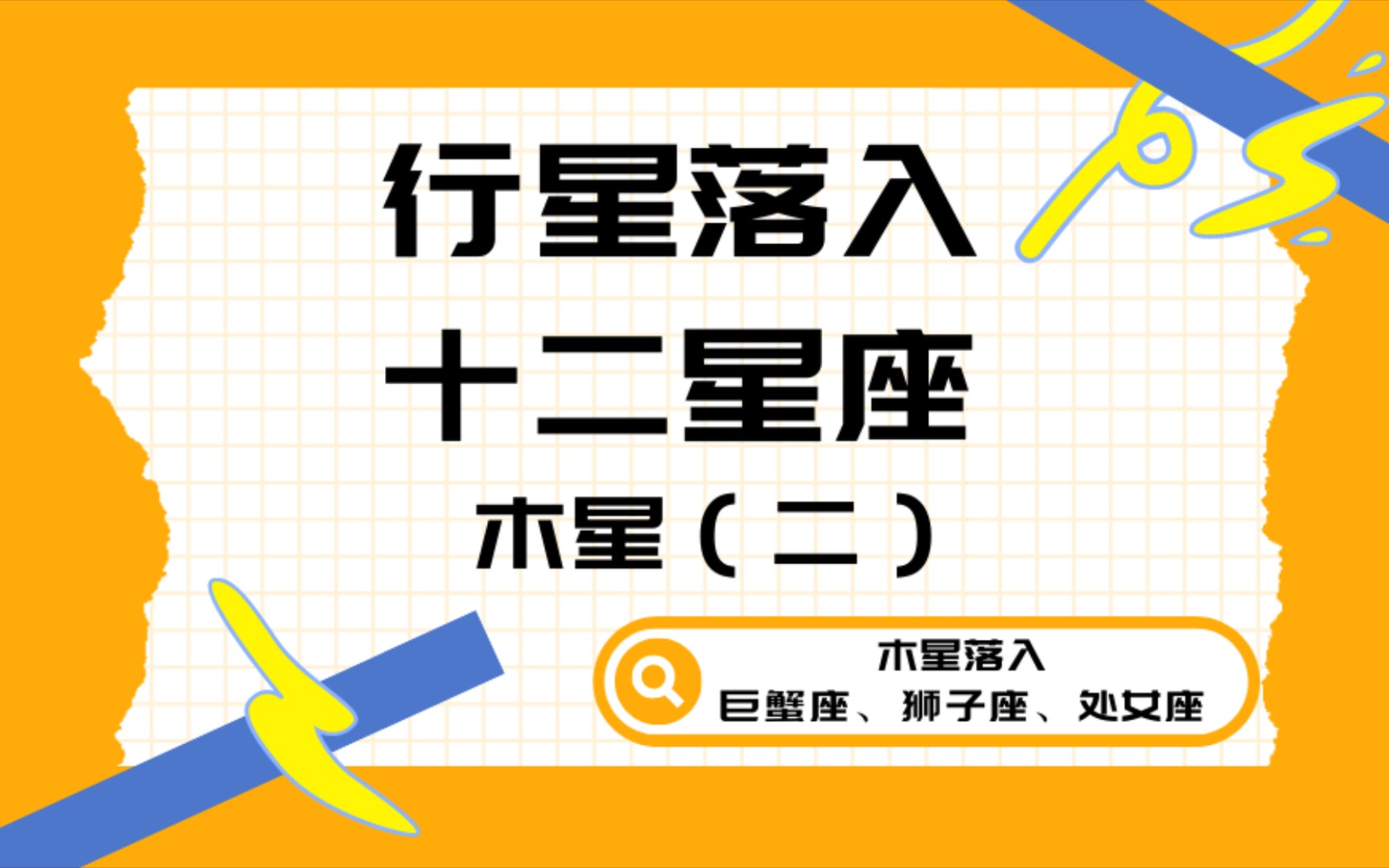 行星落入
十二星座
木星（二）

木星落入
巨蟹座、狮子座、处女座